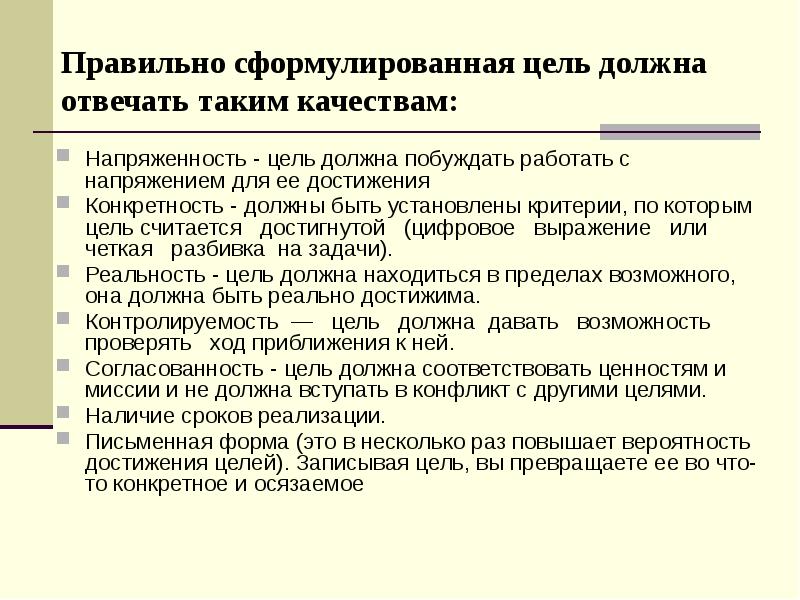 Правильно сформулированная цель должна отвечать таким качествам:

Напряженность - цель должна побуждать работать с напряжением для ее достижения

Конкретность - должны быть установлены критерии, по которым цель считается достигнутой (цифровое выражение или четкая разбивка на задачи).

Реальность - цель должна находиться в пределах возможного, она должна быть реально достижима.

Контролируемость — цель должна давать возможность проверять ход приближения к ней.

Согласованность - цель должна соответствовать ценностям и миссии и не должна вступать в конфликт с другими целями.

Наличие сроков реализации.

Письменная форма (это в несколько раз повышает вероятность достижения целей). Записывая цель, вы превращаете ее во что-то конкретное и осязаемое